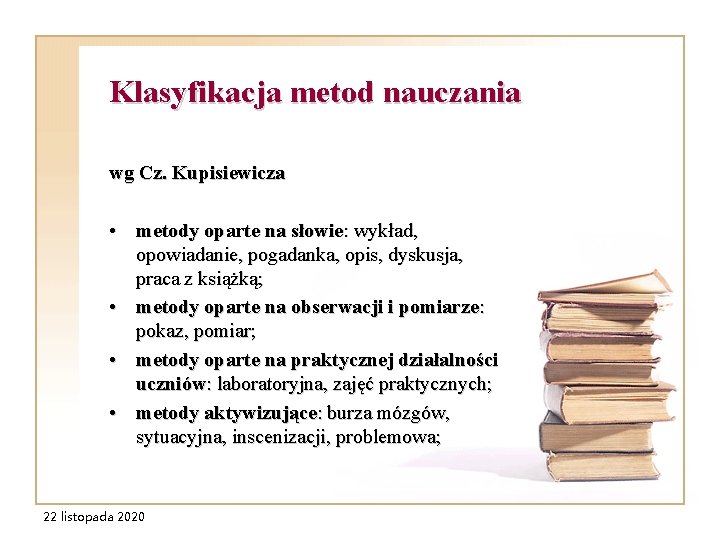 Klasyfikacja metod nauczania

wg Cz. Kupisiewicza

• metody oparte na słowie: wykład, opowiadanie, pogadanka, opis, dyskusja, praca z książką;
• metody oparte na obserwacji i pomiarze: pokaz, pomiar;
• metody oparte na praktycznej działalności uczniów: laboratoryjna, zajęć praktycznych;
• metody aktywizujące: burza mózgów, sytuacyjna, inscenizacji, problemowa;

22 listopada 2020